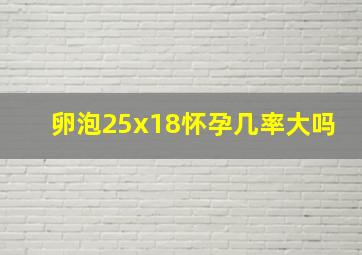 卵泡25x18怀孕几率大吗